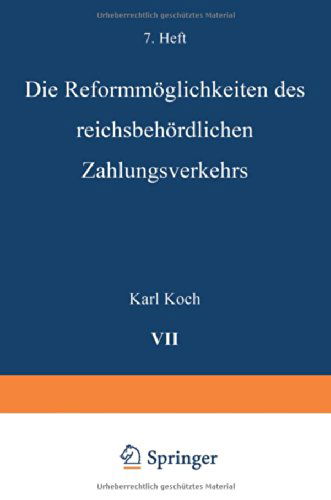 Urheberrechtlich geschütztes Material

7. Heft

Die Reformmöglichkeiten des reichsbehördlichen Zahlungsverkehrs

Karl Koch

VII

Springer

Urheberrechtlich geschütztes Material